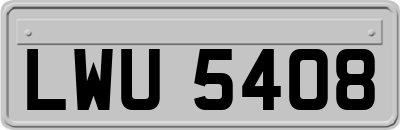 LWU 5408